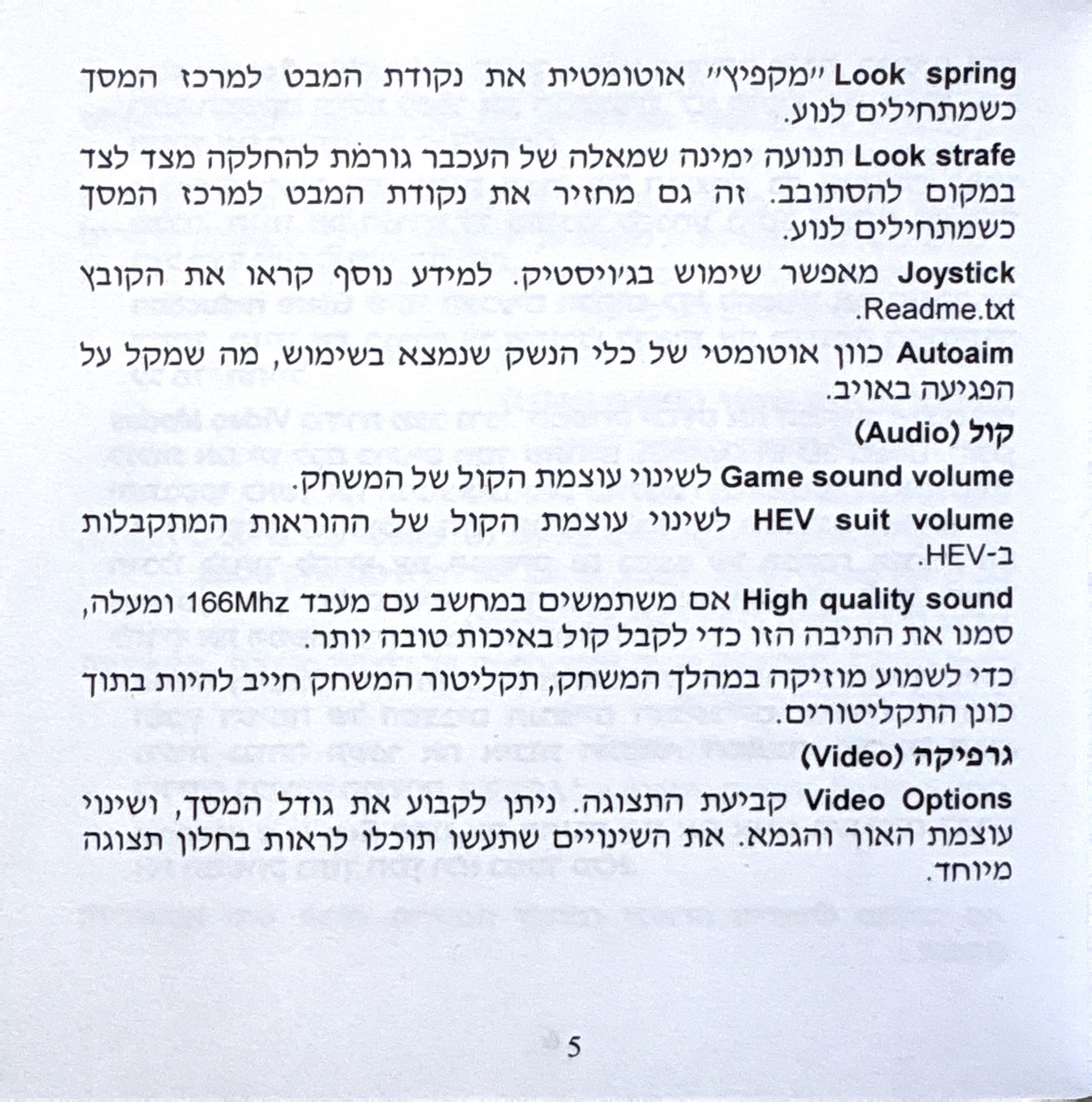 Look spring "מקפיץ" אוטומטית את נקודת המבט למרכז המסך כשמתחילים לנוע.

Look strafe תנועה ימינה שמאלה של העכבר גורמת להחלקה מצד לצד במקום להסתובב. זה גם מחזיר את נקודת המבט למרכז המסך כשמתחילים לנוע.

Joystick מאפשר שימוש בג'ויסטיק. למידע נוסף קראו את הקובץ Readme.txt.

Autoaim כוון אוטומטי של כלי הנשק שנמצא בשימוש, מה שמקל על הפגיעה באויב.

קול (Audio)

Game sound volume לשינוי עוצמת הקול של המשחק.

HEV suit volume לשינוי עוצמת הקול של ההוראות המתקבלות ב-HEV.

High quality sound אם משתמשים במחשב עם מעבד 166Mhz ומעלה, סמנו את התיבה הזו כדי לקבל קול באיכות טובה יותר.

כדי לשמוע מוזיקה במהלך המשחק, תקליטור המשחק חייב להיות בתוך כונן התקליטורים.

גרפיקה (Video)

Video Options קביעת התצוגה. ניתן לקבוע את גודל המסך, ושינוי עוצמת האור והגמא. את השינויים שתעשו תוכלו לראות בחלון תצוגה מיוחד.

5